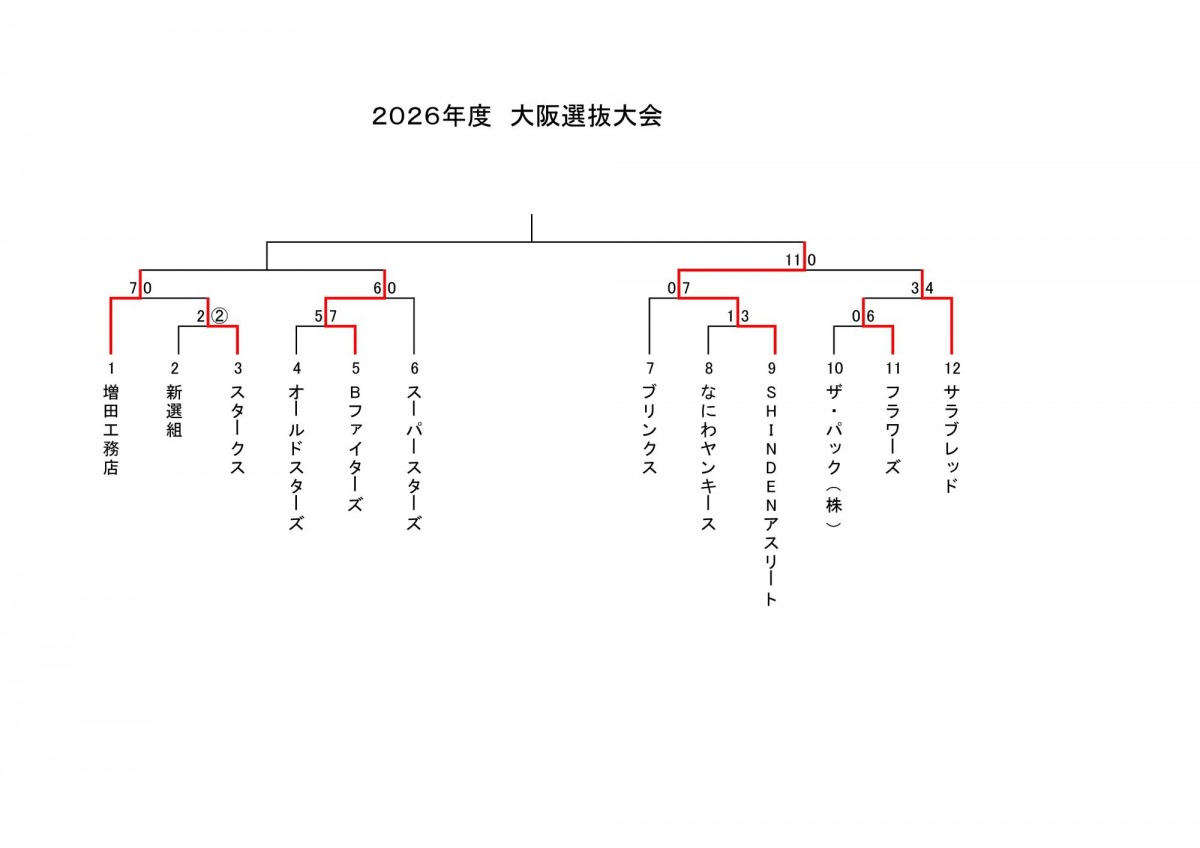 2026年度　大阪選抜大会

11 0

7 0

6 0

0 7

3 4

2 ②

5 7

1 3

0 6

1
増田工務店

2
新選組

3
スタークス

4
オールドスターズ

5
Bファイターズ

6
スーパースターズ

7
ブリンクス

8
なにわヤンキース

9
SHINDENアスリート

10
ザ・パック（株）

11
フラワーズ

12
サラブレッド